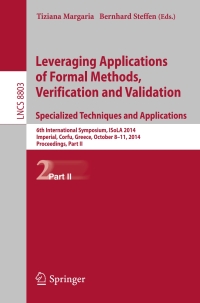 Tiziana Margaria Bernhard Steffen (Eds.)

LNCS 8803

Leveraging Applications of Formal Methods, Verification and Validation

Specialized Techniques and Applications

6th International Symposium, ISoLA 2014
Imperial, Corfu, Greece, October 8–11, 2014
Proceedings, Part II

2 Part II

Springer